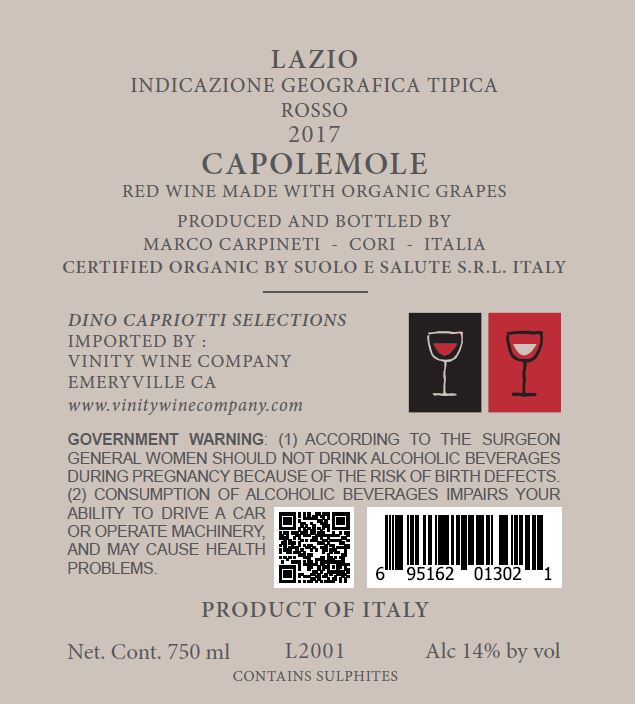 LAZIO
INDICAZIONE GEOGRAFICA TIPICA
ROSSO
2017
CAPOLEMOLE
RED WINE MADE WITH ORGANIC GRAPES

PRODUCED AND BOTTLED BY
MARCO CARPINETI - CORI - ITALIA
CERTIFIED ORGANIC BY SUOLO E SALUTE S.R.L. ITALY

DINO CAPRIOTTI SELECTIONS
IMPORTED BY :
VINITY WINE COMPANY
EMERYVILLE CA
www.vinitywinecompany.com

GOVERNMENT WARNING: (1) ACCORDING TO THE SURGEON GENERAL WOMEN SHOULD NOT DRINK ALCOHOLIC BEVERAGES DURING PREGNANCY BECAUSE OF THE RISK OF BIRTH DEFECTS. (2) CONSUMPTION OF ALCOHOLIC BEVERAGES IMPAIRS YOUR ABILITY TO DRIVE A CAR OR OPERATE MACHINERY, AND MAY CAUSE HEALTH PROBLEMS.

6 95162 01302 1

PRODUCT OF ITALY

Net. Cont. 750 ml L2001 Alc 14% by vol
CONTAINS SULPHITES